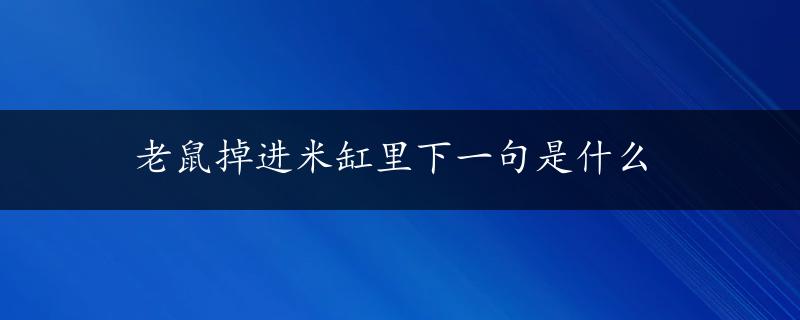 老鼠掉进米缸里下一句是什么